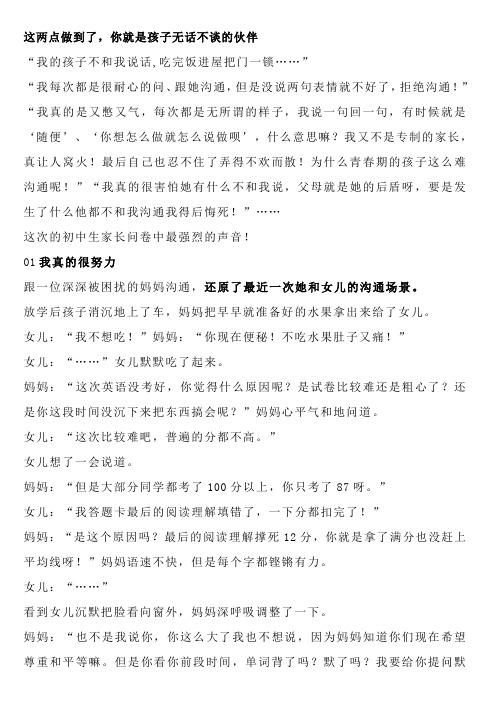 这两点做到了，你就是孩子无话不谈的伙伴

“我的孩子不和我说话,吃完饭进屋把门一锁……”

“我每次都是很耐心的问、跟她沟通，但是没说两句表情就不好了，拒绝沟通！”

“我真的是又憋又气，每次都是无所谓的样子，我说一句回一句，有时候就是‘随便’、‘你想怎么做就怎么说做呗’，什么意思嘛？我又不是专制的家长，真让人窝火！最后自己也忍不住了弄得不欢而散！为什么青春期的孩子这么难沟通呢！”“我真的很害怕她有什么不和我说，父母就是她的后盾呀，要是发生了什么他都不和我沟通我得后悔死！”……

这次的初中生家长问卷中最强烈的声音！

01 我真的很努力

跟一位深深被困扰的妈妈沟通，还原了最近一次她和女儿的沟通场景。

放学后孩子消沉地上了车，妈妈把早早就准备好的水果拿出来给了女儿。

女儿：“我不想吃！”妈妈：“你现在便秘！不吃水果肚子又痛！”

女儿：“……”女儿默默吃了起来。

妈妈：“这次英语没考好，你觉得什么原因呢？是试卷比较难还是粗心了？还是你这段时间没沉下来把东西搞会呢？”妈妈心平气和地问道。

女儿：“这次比较难吧，普遍的分都不高。”

女儿想了一会说道。

妈妈：“但是大部分同学都考了 100 分以上，你只考了 87 呀。”

女儿：“我答题卡最后的阅读理解填错了，一下分都扣完了！”

妈妈：“是这个原因吗？最后的阅读理解撑死 12 分，你就是拿了满分也没赶上平均线呀！”妈妈语速不快，但是每个字都铿锵有力。

女儿：“……”

看到女儿沉默把脸看向窗外，妈妈深呼吸调整了一下。

妈妈：“也不是我说你，你这么大了我也不想说，因为妈妈知道你们现在希望尊重和平等嘛。但是你看你前段时间，单词背了吗？默了吗？我要给你提问默